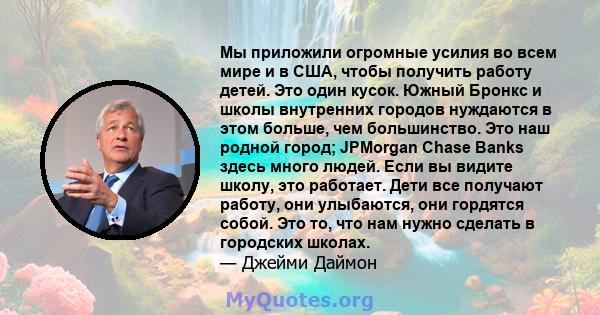 Мы приложили огромные усилия во всем мире и в США, чтобы получить работу детей. Это один кусок. Южный Бронкс и школы внутренних городов нуждаются в этом больше, чем большинство. Это наш родной город; JPMorgan Chase Banks здесь много людей. Если вы видите школу, это работает. Дети все получают работу, они улыбаются, они гордятся собой. Это то, что нам нужно сделать в городских школах.
— Джейми Даймон

MyQuotes.org